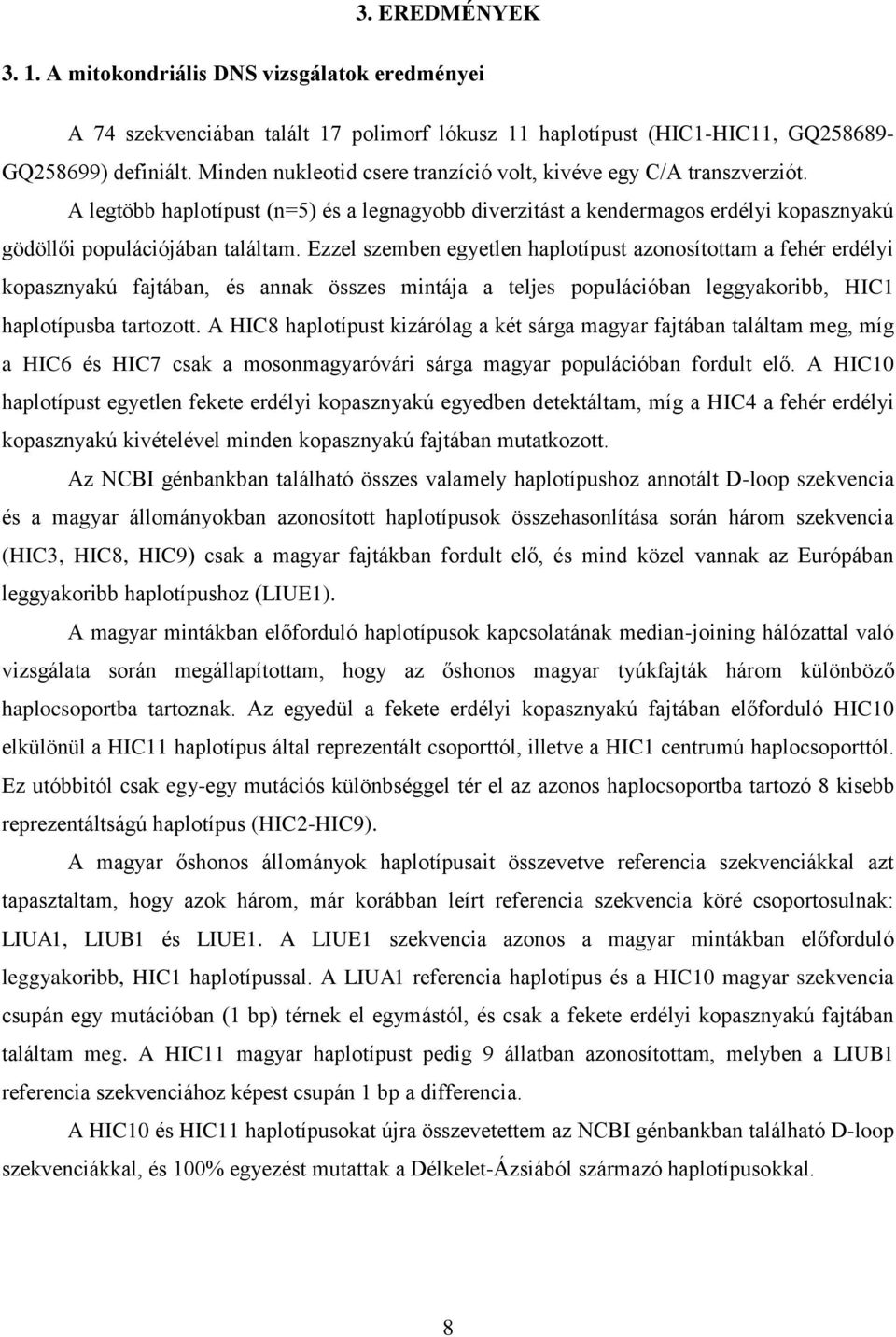 3. EREDMÉNYEK

3. 1. A mitokondriális DNS vizsgálatok eredményei

A 74 szekvenciában talált 17 polimorf lókusz 11 haplotípust (HIC1-HIC11, GQ258689-GQ258699) definiált. Minden nukleotid csere tranzíció volt, kivéve egy C/A transzverziót. A legtöbb haplotípust (n=5) és a legnagyobb diverzitást a kendermagos erdélyi kopasznyakú gödöllői populációjában találtam. Ezzel szemben egyetlen haplotípust azonosítottam a fehér erdélyi kopasznyakú fajtában, és annak összes mintája a teljes populációban leggyakoribb, HIC1 haplotípusba tartozott. A HIC8 haplotípust kizárólag a két sárga magyar fajtában találtam meg, míg a HIC6 és HIC7 csak a mosonmagyaróvári sárga magyar populációban fordult elő. A HIC10 haplotípust egyetlen fekete erdélyi kopasznyakú egyedben detektáltam, míg a HIC4 a fehér erdélyi kopasznyakú kivételével minden kopasznyakú fajtában mutatkozott.

Az NCBI génbankban található összes valamely haplotípushoz annotált D-loop szekvencia és a magyar állományokban azonosított haplotípusok összehasonlítása során három szekvencia (HIC3, HIC8, HIC9) csak a magyar fajtákban fordult elő, és mind közel vannak az Európában leggyakoribb haplotípushoz (LIUE1).

A magyar mintákban előforduló haplotípusok kapcsolatának median-joining hálózattal való vizsgálata során megállapítottam, hogy az őshonos magyar tyúkfajták három különböző haplocsoportba tartoznak. Az egyedül a fekete erdélyi kopasznyakú fajtában előforduló HIC10 elkülönül a HIC11 haplotípus által reprezentált csoporttól, illetve a HIC1 centrumú haplocsoporttól. Ez utóbbitól csak egy-egy mutációs különbséggel tér el az azonos haplocsoportba tartozó 8 kisebb reprezentáltságú haplotípus (HIC2-HIC9).

A magyar őshonos állományok haplotípusait összevetve referencia szekvenciákkal azt tapasztaltam, hogy azok három, már korábban leírt referencia szekvencia köré csoportosulnak: LIUA1, LIUB1 és LIUE1. A LIUE1 szekvencia azonos a magyar mintákban előforduló leggyakoribb, HIC1 haplotípussal. A LIUA1 referencia haplotípus és a HIC10 magyar szekvencia csupán egy mutációban (1 bp) térnek el egymástól, és csak a fekete erdélyi kopasznyakú fajtában találtam meg. A HIC11 magyar haplotípust pedig 9 állatban azonosítottam, melyben a LIUB1 referencia szekvenciához képest csupán 1 bp a differencia.

A HIC10 és HIC11 haplotípusokat újra összevetettem az NCBI génbankban található D-loop szekvenciákkal, és 100% egyezést mutattak a Délkelet-Ázsiából származó haplotípusokkal.

8